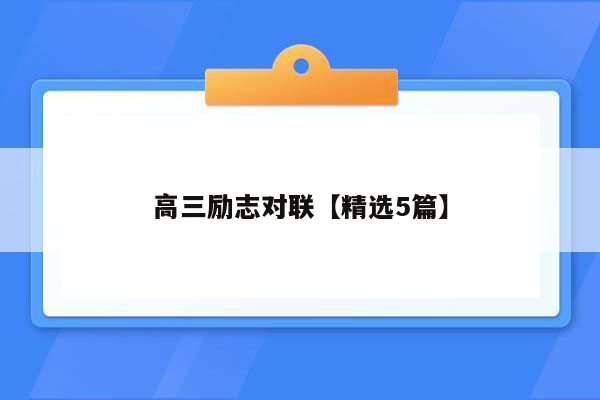 高三励志对联【精选5篇】